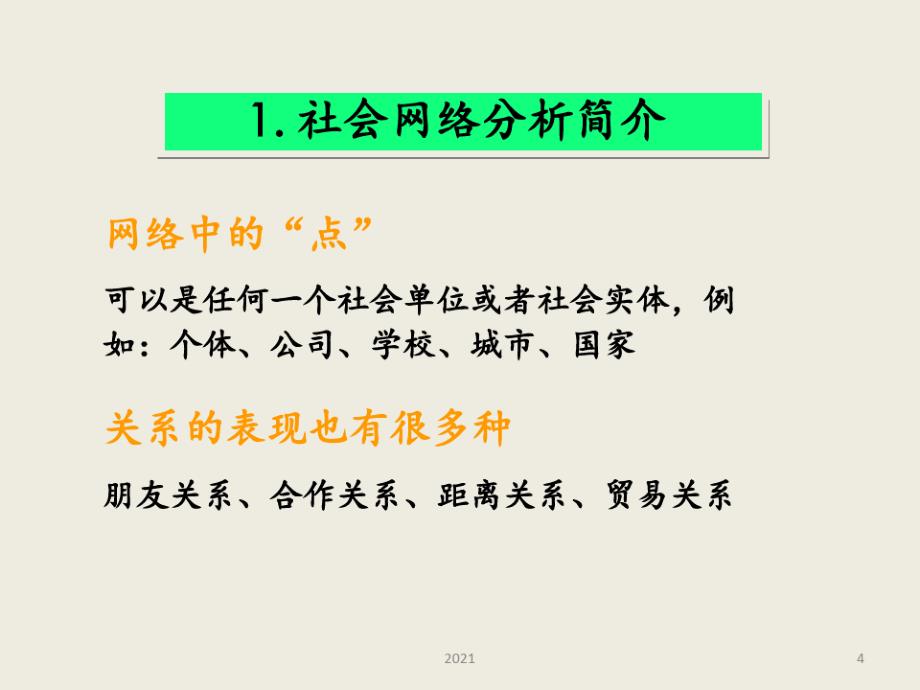 1. 社会网络分析简介

网络中的“点”

可以是任何一个社会单位或者社会实体，例如：个体、公司、学校、城市、国家

关系的表现也有很多种

朋友关系、合作关系、距离关系、贸易关系

2021

4